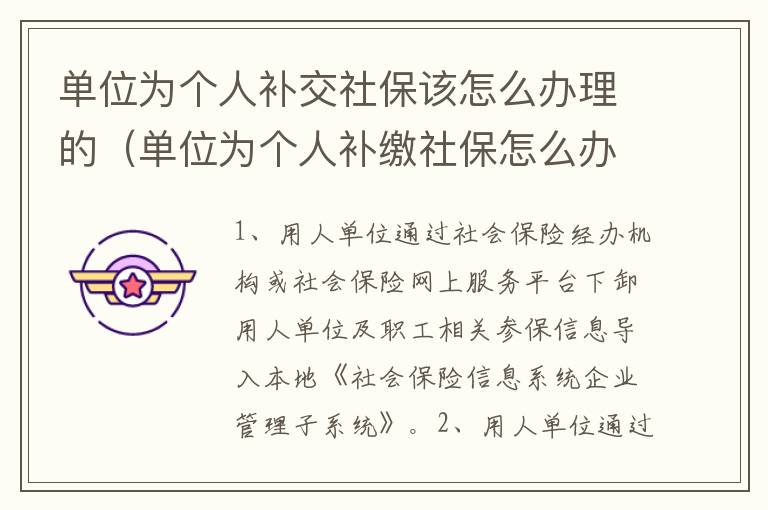 单位为个人补交社保该怎么办理的（单位为个人补缴社保怎么办

1、用人单位通过社会保险经办机构或社会保险网上服务平台下卸用人单位及职工相关参保信息导入本地《社会保险信息系统企业管理子系统》。2、用人单位通过